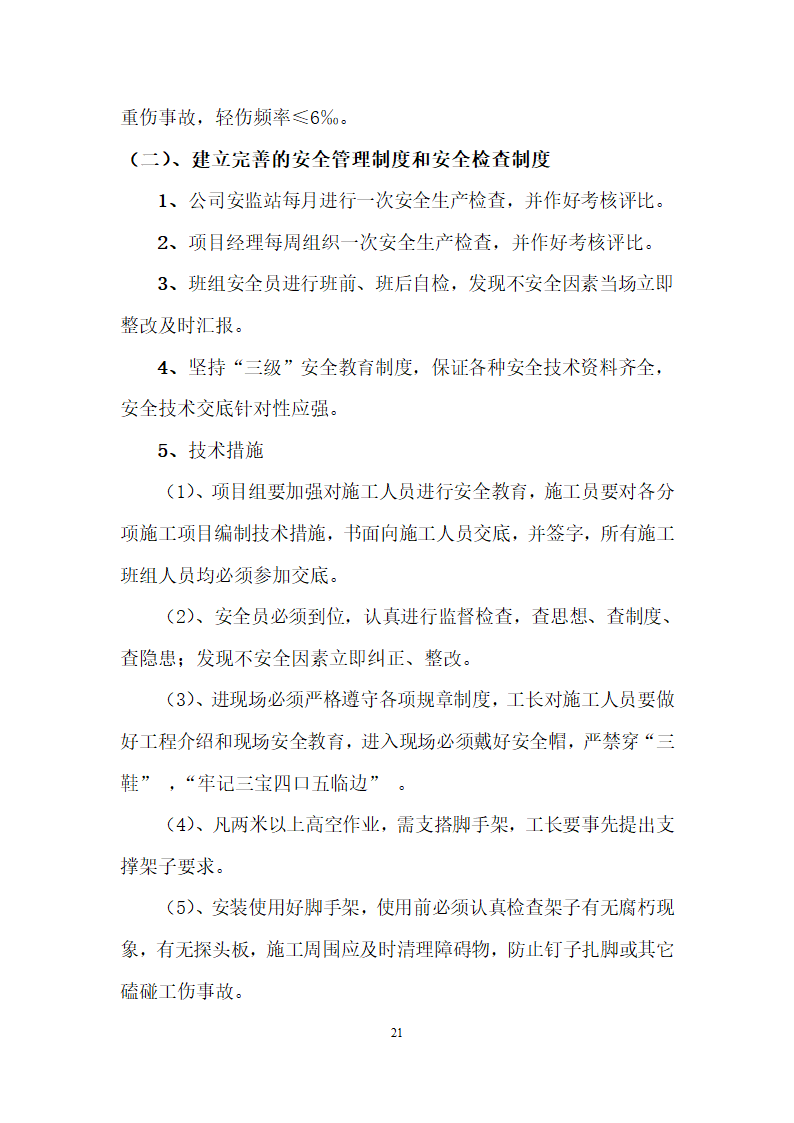 重伤事故，轻伤频率≤6‰。

（二）、建立完善的安全管理制度和安全检查制度

1、公司安监站每月进行一次安全生产检查，并作好考核评比。

2、项目经理每周组织一次安全生产检查，并作好考核评比。

3、班组安全员进行班前、班后自检，发现不安全因素当场立即整改及时汇报。

4、坚持“三级”安全教育制度，保证各种安全技术资料齐全，安全技术交底针对性应强。

5、技术措施

（1）、项目组要加强对施工人员进行安全教育，施工员要对各分项施工项目编制技术措施，书面向施工人员交底，并签字，所有施工班组人员均必须参加交底。

（2）、安全员必须到位，认真进行监督检查，查思想、查制度、查隐患；发现不安全因素立即纠正、整改。

（3）、进现场必须严格遵守各项规章制度，工长对施工人员要做好工程介绍和现场安全教育，进入现场必须戴好安全帽，严禁穿“三鞋”，“牢记三宝四口五临边” 。

（4）、凡两米以上高空作业，需支搭脚手架，工长要事先提出支撑架子要求。

（5）、安装使用好脚手架，使用前必须认真检查架子有无腐朽现象，有无探头板，施工周围应及时清理障碍物，防止钉子扎脚或其它磕碰工伤事故。

21